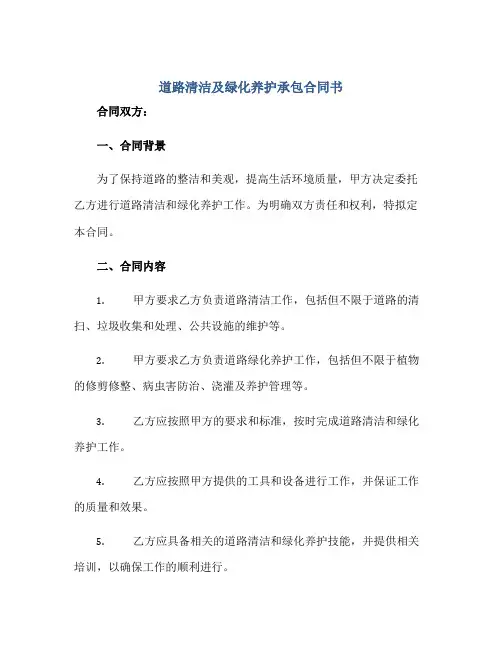 道路清洁及绿化养护承包合同书

合同双方：

一、合同背景

为了保持道路的整洁和美观，提高生活环境质量，甲方决定委托乙方进行道路清洁和绿化养护工作。为明确双方责任和权利，特拟定本合同。

二、合同内容

1. 甲方要求乙方负责道路清洁工作，包括但不限于道路的清扫、垃圾收集和处理、公共设施的维护等。

2. 甲方要求乙方负责道路绿化养护工作，包括但不限于植物的修剪修整、病虫害防治、浇灌及养护管理等。

3. 乙方应按照甲方的要求和标准，按时完成道路清洁和绿化养护工作。

4. 乙方应按照甲方提供的工具和设备进行工作，并保证工作的质量和效果。

5. 乙方应具备相关的道路清洁和绿化养护技能，并提供相关培训，以确保工作的顺利进行。